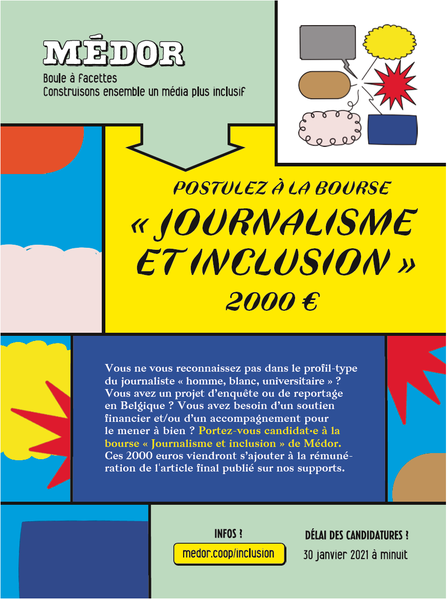 MÉDOR
Boule à facettes
Construisons ensemble un média plus inclusif

POSTULEZ À LA BOURSE
« JOURNALISME ET INCLUSION »
2000 €

Vous ne vous reconnaissez pas dans le profil-type du journaliste « homme, blanc, universitaire » ? Vous avez un projet d'enquête ou de reportage en Belgique ? Vous avez besoin d'un soutien financier et/ou d'un accompagnement pour le mener à bien ? Portez-vous candidat·e à la bourse « Journalisme et inclusion » de Médor. Ces 2000 euros viendront s'ajouter à la rémunération de l'article final publié sur nos supports.

INFOS !
medor.coop/inclusion

DÉLAI DES CANDIDATURES !
30 janvier 2021 à minuit